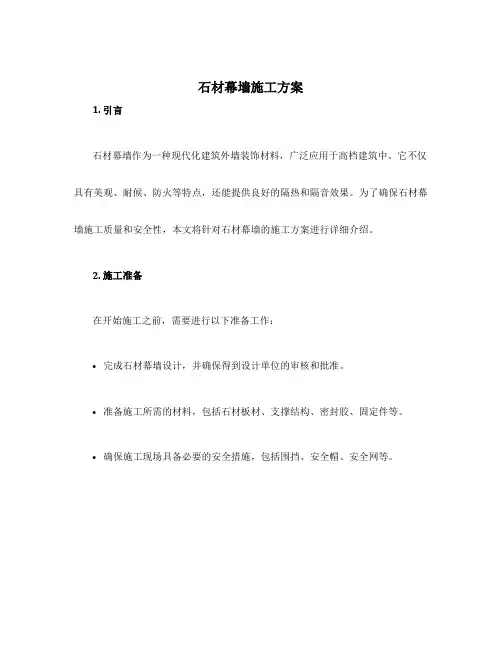 石材幕墙施工方案

1. 引言

石材幕墙作为一种现代化建筑外墙装饰材料，广泛应用于高档建筑中。它不仅具有美观、耐候、防火等特点，还能提供良好的隔热和隔音效果。为了确保石材幕墙施工质量和安全性，本文将针对石材幕墙的施工方案进行详细介绍。

2. 施工准备

在开始施工之前，需要进行以下准备工作：

• 完成石材幕墙设计，并确保得到设计单位的审核和批准。

• 准备施工所需的材料，包括石材板材、支撑结构、密封胶、固定件等。

• 确保施工现场具备必要的安全措施，包括围挡、安全帽、安全网等。